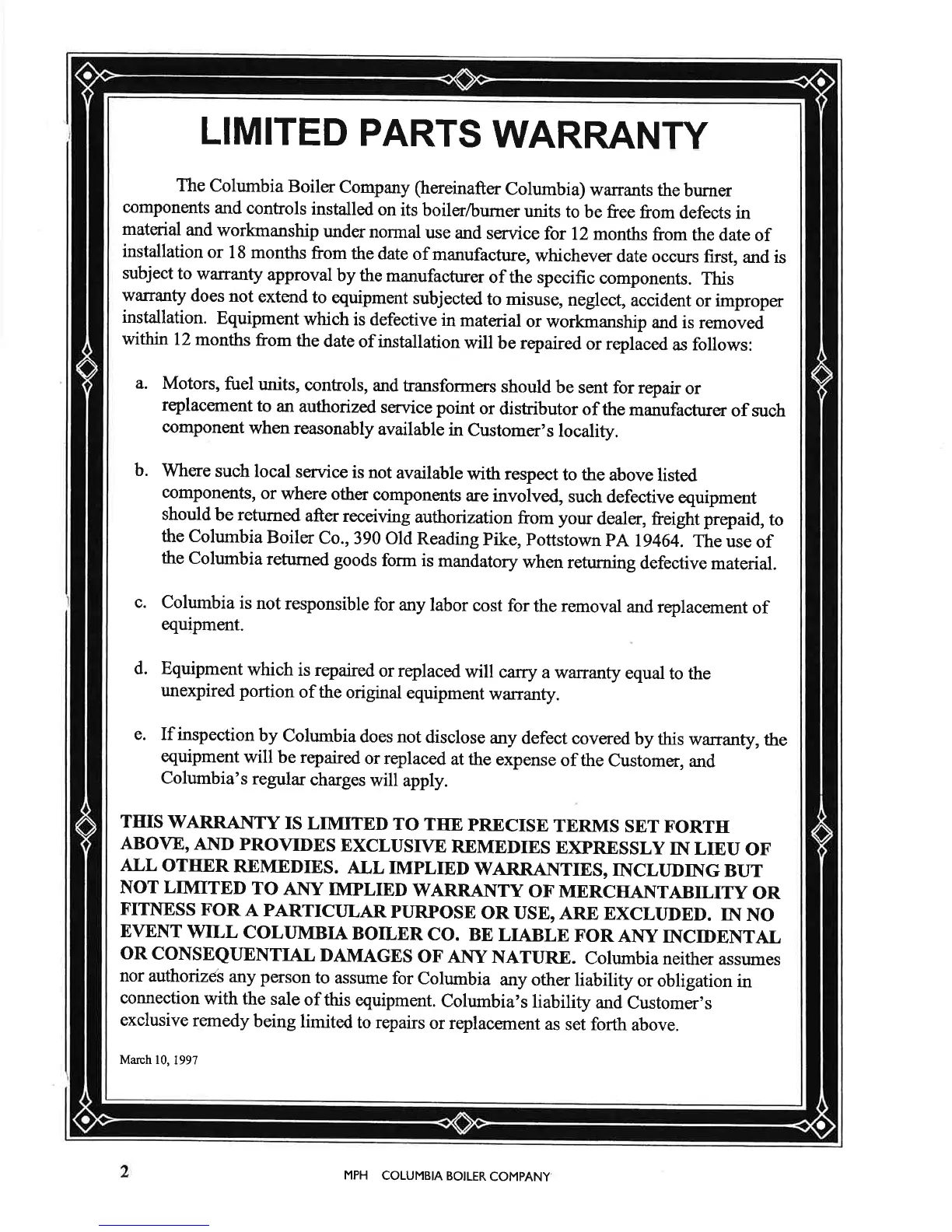 LIMITED PARTS WARRANTY

The Columbia Boiler Company (hereinafter Columbia) warrants the burner components and controls installed on its boiler/burner units to be free from defects in material and workmanship under normal use and service for 12 months from the date of installation or 18 months from the date of manufacture, whichever date occurs first, and is subject to warranty approval by the manufacturer of the specific components. This warranty does not extend to equipment subjected to misuse, neglect, accident or improper installation. Equipment which is defective in material or workmanship and is removed within 12 months from the date of installation will be repaired or replaced as follows:

a. Motors, fuel units, controls, and transformers should be sent for repair or replacement to an authorized service point or distributor of the manufacturer of such component when reasonably available in Customer's locality.

b. Where such local service is not available with respect to the above listed components, or where other components are involved, such defective equipment should be returned after receiving authorization from your dealer, freight prepaid, to the Columbia Boiler Co., 390 Old Reading Pike, Pottstown PA 19464. The use of the Columbia returned goods form is mandatory when returning defective material.

c. Columbia is not responsible for any labor cost for the removal and replacement of equipment.

d. Equipment which is repaired or replaced will carry a warranty equal to the unexpired portion of the original equipment warranty.

e. If inspection by Columbia does not disclose any defect covered by this warranty, the equipment will be repaired or replaced at the expense of the Customer, and Columbia's regular charges will apply.

THIS WARRANTY IS LIMITED TO THE PRECISE TERMS SET FORTH ABOVE, AND PROVIDES EXCLUSIVE REMEDIES EXPRESSLY IN LIEU OF ALL OTHER REMEDIES. ALL IMPLIED WARRANTIES, INCLUDING BUT NOT LIMITED TO ANY IMPLIED WARRANTY OF MERCHANTABILITY OR FITNESS FOR A PARTICULAR PURPOSE OR USE, ARE EXCLUDED. IN NO EVENT WILL COLUMBIA BOILER CO. BE LIABLE FOR ANY INCIDENTAL OR CONSEQUENTIAL DAMAGES OF ANY NATURE. Columbia neither assumes nor authorizes any person to assume for Columbia any other liability or obligation in connection with the sale of this equipment. Columbia's liability and Customer's exclusive remedy being limited to repairs or replacement as set forth above.

March 10, 1997

2 MPH COLUMBIA BOILER COMPANY